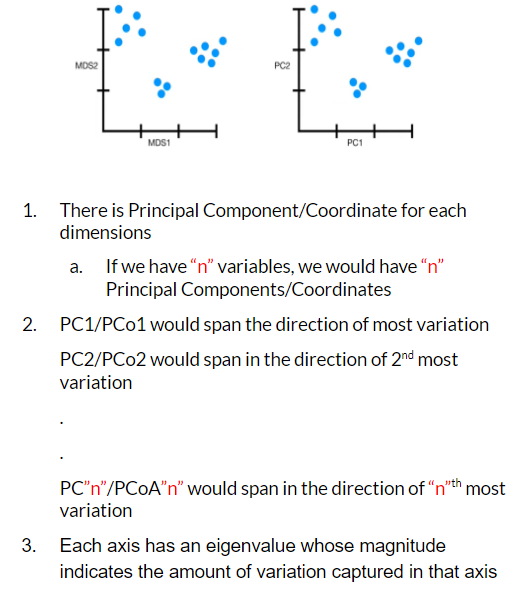 MDS2

MDS1

PC2

PC1

1. There is Principal Component/Coordinate for each dimensions

a. If we have “n” variables, we would have “n” Principal Components/Coordinates

2. PC1/PCo1 would span the direction of most variation

PC2/PCo2 would span in the direction of 2$^{nd}$ most variation

.

.

PC”n”/PCoA”n” would span in the direction of “n”$^{th}$ most variation

3. Each axis has an eigenvalue whose magnitude indicates the amount of variation captured in that axis